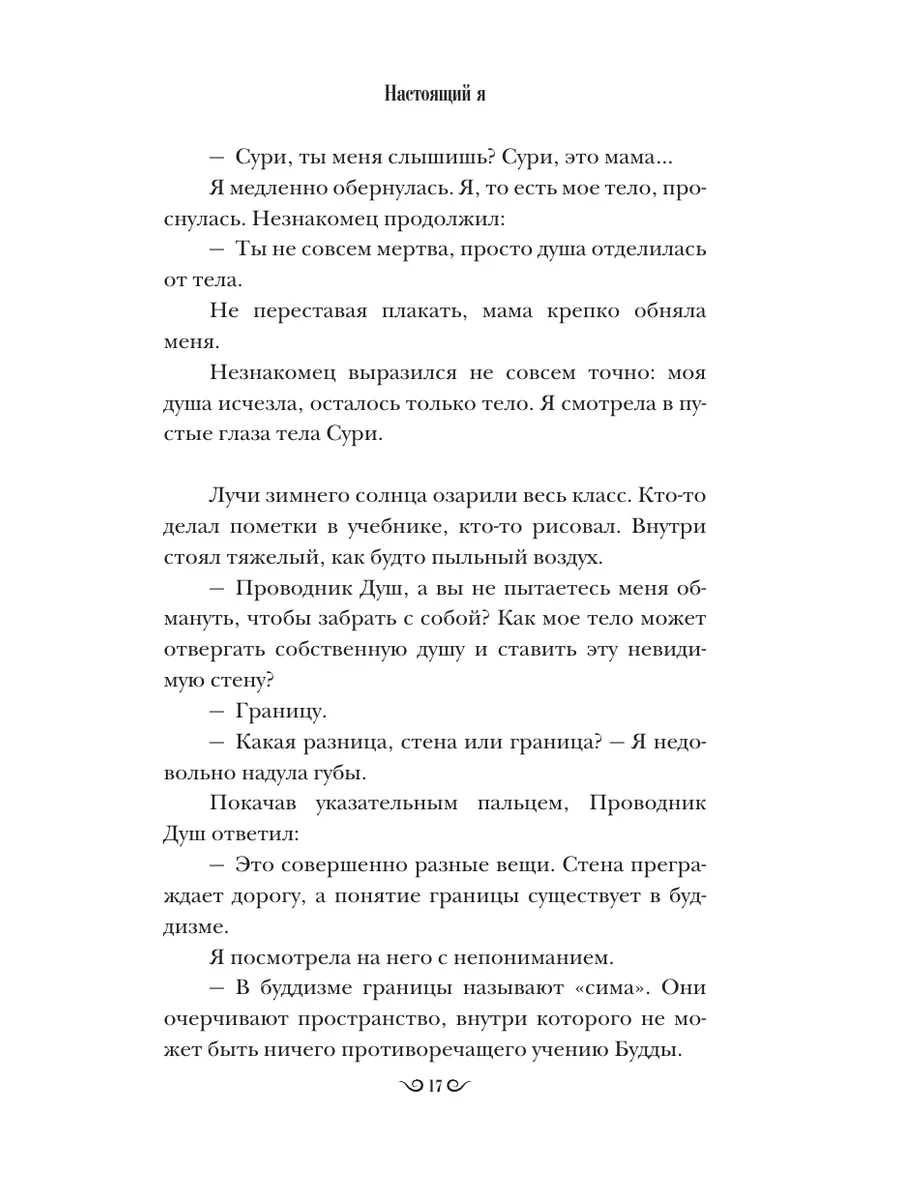 Настоящий я

— Сури, ты меня слышишь? Сури, это мама...

Я медленно обернулась. Я, то есть мое тело, проснулась. Незнакомец продолжил:

— Ты не совсем мертва, просто душа отделилась от тела.

Не переставая плакать, мама крепко обняла меня.

Незнакомец выразился не совсем точно: моя душа исчезла, осталось только тело. Я смотрела в пустые глаза тела Сури.

Лучи зимнего солнца озарили весь класс. Кто-то делал пометки в учебнике, кто-то рисовал. Внутри стоял тяжелый, как будто пыльный воздух.

— Проводник Душ, а вы не пытаетесь меня обмануть, чтобы забрать с собой? Как мое тело может отвергать собственную душу и ставить эту невидимую стену?

— Границу.

— Какая разница, стена или граница? — Я недовольно надула губы.

Покачав указательным пальцем, Проводник Душ ответил:

— Это совершенно разные вещи. Стена преграждает дорогу, а понятие границы существует в буддизме.

Я посмотрела на него с непониманием.

— В буддизме границы называют «сима». Они очерчивают пространство, внутри которого не может быть ничего противоречащего учению Будды.

17